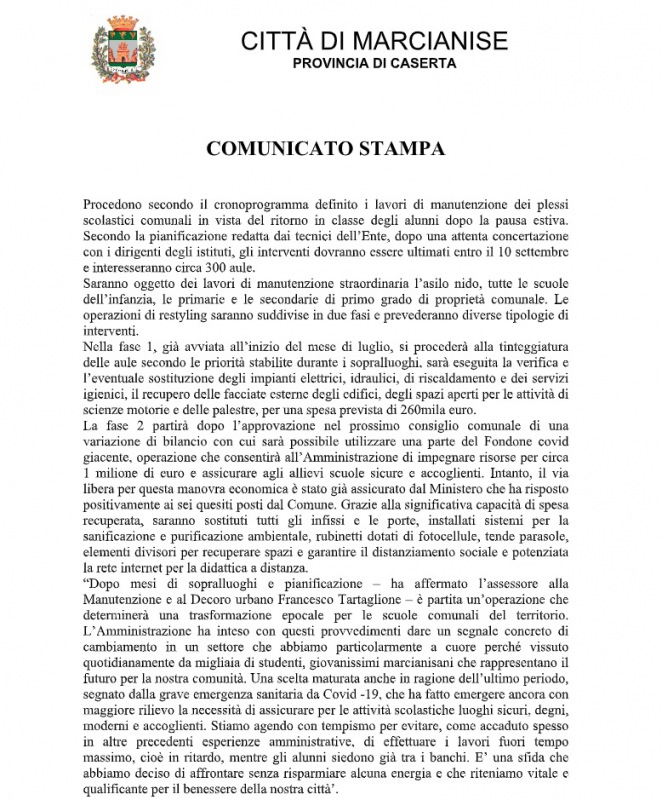 CITTÀ DI MARCIANISE
PROVINCIA DI CASERTA

COMUNICATO STAMPA

Procedono secondo il cronoprogramma definito i lavori di manutenzione dei plessi scolastici comunali in vista del ritorno in classe degli alunni dopo la pausa estiva. Secondo la pianificazione redatta dai tecnici dell'Ente, dopo una attenta concertazione con i dirigenti degli istituti, gli interventi dovranno essere ultimati entro il 10 settembre e interesseranno circa 300 aule.
Saranno oggetto dei lavori di manutenzione straordinaria l'asilo nido, tutte le scuole dell'infanzia, le primarie e le secondarie di primo grado di proprietà comunale. Le operazioni di restyling saranno suddivise in due fasi e prevederanno diverse tipologie di interventi.
Nella fase 1, già avviata all'inizio del mese di luglio, si procederà alla tinteggiatura delle aule secondo le priorità stabilite durante i sopralluoghi, sarà eseguita la verifica e l'eventuale sostituzione degli impianti elettrici, idraulici, di riscaldamento e dei servizi igienici, il recupero delle facciate esterne degli edifici, degli spazi aperti per le attività di scienze motorie e delle palestre, per una spesa prevista di 260mila euro.
La fase 2 partirà dopo l'approvazione nel prossimo consiglio comunale di una variazione di bilancio con cui sarà possibile utilizzare una parte del Fondone covid giacente, operazione che consentirà all'Amministrazione di impegnare risorse per circa 1 milione di euro e assicurare agli allievi scuole sicure e accoglienti. Intanto, il via libera per questa manovra economica è stato già assicurato dal Ministero che ha risposto positivamente ai sei quesiti posti dal Comune. Grazie alla significativa capacità di spesa recuperata, saranno sostituti tutti gli infissi e le porte, installati sistemi per la sanificazione e purificazione ambientale, rubinetti dotati di fotocellule, tende parasole, elementi divisori per recuperare spazi e garantire il distanziamento sociale e potenziata la rete internet per la didattica a distanza.
"Dopo mesi di sopralluoghi e pianificazione – ha affermato l'assessore alla Manutenzione e al Decoro urbano Francesco Tartaglione – è partita un'operazione che determinerà una trasformazione epocale per le scuole comunali del territorio. L'Amministrazione ha inteso con questi provvedimenti dare un segnale concreto di cambiamento in un settore che abbiamo particolarmente a cuore perché vissuto quotidianamente da migliaia di studenti, giovanissimi marcianisani che rappresentano il futuro per la nostra comunità. Una scelta maturata anche in ragione dell'ultimo periodo, segnato dalla grave emergenza sanitaria da Covid -19, che ha fatto emergere ancora con maggiore rilievo la necessità di assicurare per le attività scolastiche luoghi sicuri, degni, moderni e accoglienti. Stiamo agendo con tempismo per evitare, come accaduto spesso in altre precedenti esperienze amministrative, di effettuare i lavori fuori tempo massimo, cioè in ritardo, mentre gli alunni siedono già tra i banchi. E' una sfida che abbiamo deciso di affrontare senza risparmiare alcuna energia e che riteniamo vitale e qualificante per il benessere della nostra città'.